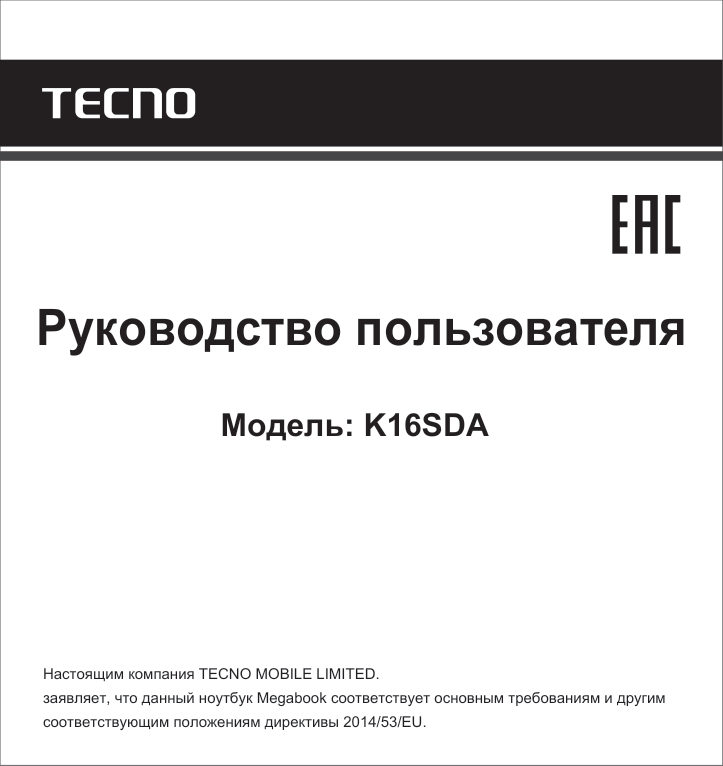 TECNO

EAC

Руководство пользователя

Модель: K16SDA

Настоящим компания TECNO MOBILE LIMITED.
заявляет, что данный ноутбук Megabook соответствует основным требованиям и другим соответствующим положениям директивы 2014/53/EU.